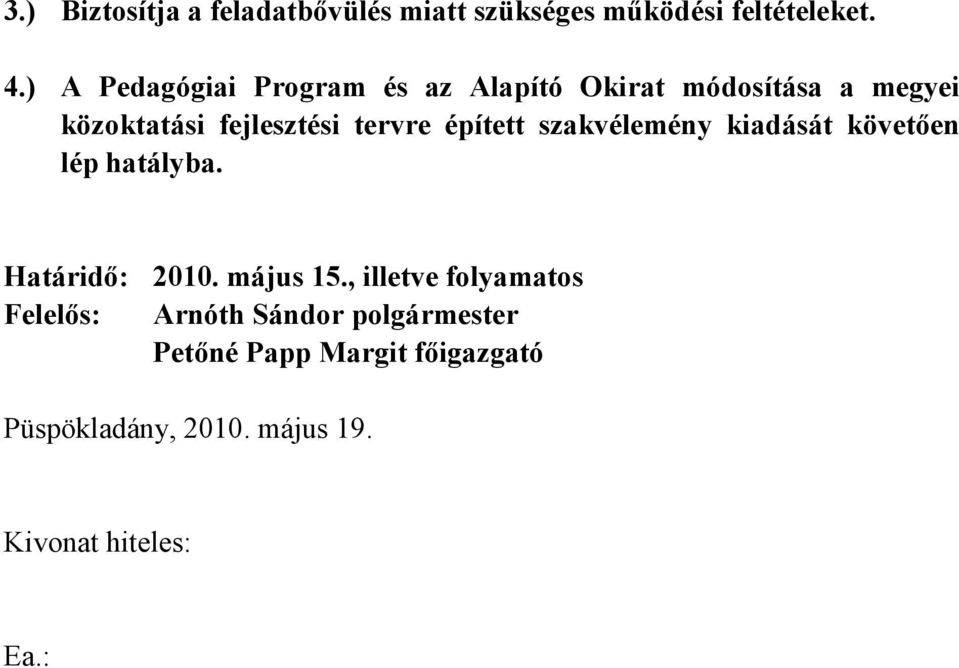 3.) Biztosítja a feladatbővülés miatt szükséges működési feltételeket.

4.) A Pedagógiai Program és az Alapító Okirat módosítása a megyei közoktatási fejlesztési tervre épített szakvélemény kiadását követően lép hatályba.

Határidő: 2010. május 15., illetve folyamatos
Felelős: Arnóth Sándor polgármester
Petőné Papp Margit főigazgató

Püspökladány, 2010. május 19.

Kivonat hiteles:

Ea.: